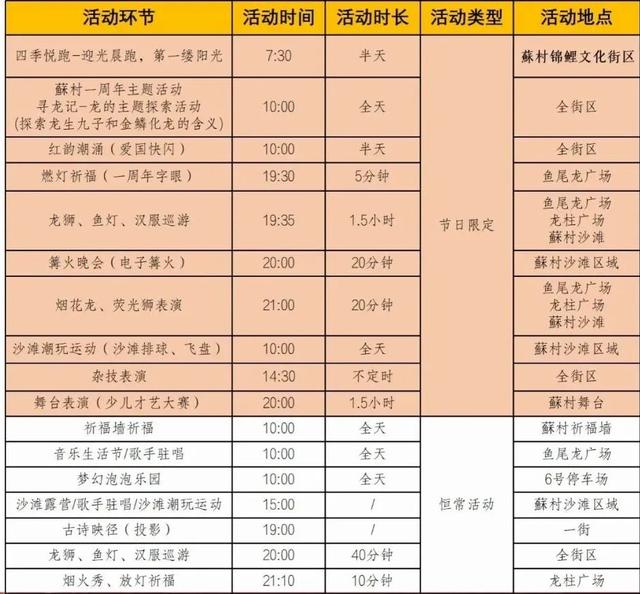 | 活动环节 | 活动时间 | 活动时长 | 活动类型 | 活动地点 |
|---|---|---|---|---|
| 四季悦跑-迎光晨跑，第一缕阳光 | 7:30 | 半天 | 节日限定 | 蘇村锦鲤文化街区 |
| 蘇村一周年主题活动 寻龙记-龙的主题探索活动 (探索龙生九子和金鳞化龙的含义) | 10:00 | 全天 |  | 全街区 |
| 红韵潮涌（爱国快闪） | 10:00 | 半天 |  | 全街区 |
| 燃灯祈福（一周年字眼） | 19:30 | 5分钟 |  | 鱼尾龙广场 |
| 龙狮、鱼灯、汉服巡游 | 19:35 | 1.5小时 |  | 鱼尾龙广场 龙柱广场 蘇村沙滩 |
| 篝火晚会（电子篝火） | 20:00 | 20分钟 |  | 蘇村沙滩区域 |
| 烟花龙、荧光狮表演 | 21:00 | 20分钟 |  | 鱼尾龙广场 龙柱广场 蘇村沙滩 |
| 沙滩潮玩运动（沙滩排球、飞盘） | 10:00 | 全天 |  | 蘇村沙滩区域 |
| 杂技表演 | 14:30 | 不定时 |  | 全街区 |
| 舞台表演（少儿才艺大赛） | 20:00 | 1.5小时 |  | 蘇村舞台 |
| 祈福墙祈福 | 10:00 | 全天 | 恒常活动 | 蘇村祈福墙 |
| 音乐生活节/歌手驻唱 | 10:00 | 全天 |  | 鱼尾龙广场 |
| 梦幻泡泡乐园 | 10:00 | 全天 |  | 6号停车场 |
| 沙滩露营/歌手驻唱/沙滩潮玩运动 | 15:00 | / |  | 蘇村沙滩区域 |
| 古诗映径（投影） | 19:00 | / |  | 一街 |
| 龙狮、鱼灯、汉服巡游 | 20:00 | 40分钟 |  | 全街区 |
| 烟火秀、放灯祈福 | 21:10 | 10分钟 |  | 龙柱广场 |